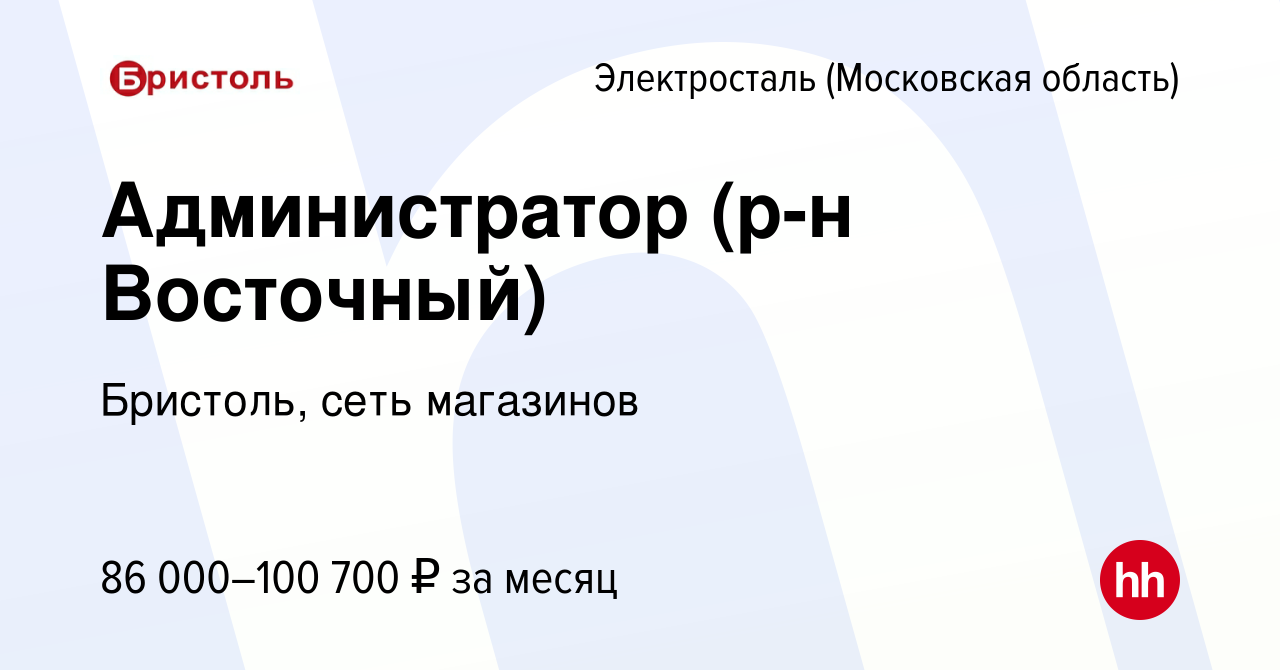 Бристоль

Электросталь (Московская область)

Администратор (р-н Восточный)

Бристоль, сеть магазинов

86 000–100 700 ₽ за месяц

hh